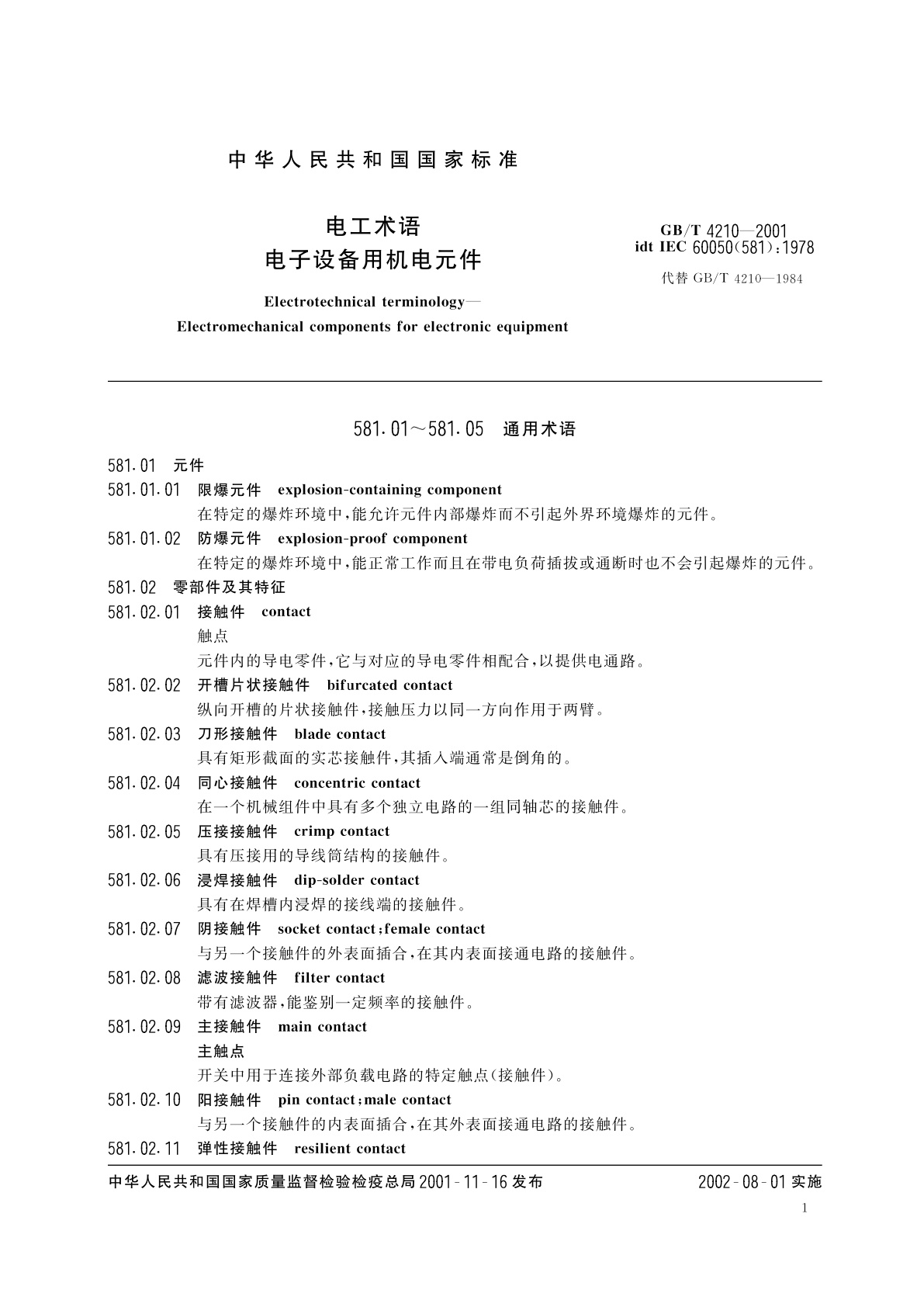 中华人民共和国国家标准

电工术语
电子设备用机电元件

GB/T 4210—2001
idt IEC 60050(581):1978
代替 GB/T 4210—1984

Electrotechnical terminology—
Electromechanical components for electronic equipment

581.01～581.05 通用术语

581.01 元件

581.01.01 限爆元件 explosion-containing component
在特定的爆炸环境中，能允许元件内部爆炸而不引起外界环境爆炸的元件。

581.01.02 防爆元件 explosion-proof component
在特定的爆炸环境中，能正常工作而且在带电负荷插拔或通断时也不会引起爆炸的元件。

581.02 零部件及其特征

581.02.01 接触件 contact
触点
元件内的导电零件，它与对应的导电零件相配合，以提供电通路。

581.02.02 开槽片状接触件 bifurcated contact
纵向开槽的片状接触件，接触压力以同一方向作用于两臂。

581.02.03 刀形接触件 blade contact
具有矩形截面的实芯接触件，其插入端通常是倒角的。

581.02.04 同心接触件 concentric contact
在一个机械组件中具有多个独立电路的一组同轴芯的接触件。

581.02.05 压接接触件 crimp contact
具有压接用的导线筒结构的接触件。

581.02.06 浸焊接触件 dip-solder contact
具有在焊槽内浸焊的接线端的接触件。

581.02.07 阴接触件 socket contact;female contact
与另一个接触件的外表面插合，在其内表面接通电路的接触件。

581.02.08 滤波接触件 filter contact
带有滤波器，能鉴别一定频率的接触件。

581.02.09 主接触件 main contact
主触点
开关中用于连接外部负载电路的特定触点(接触件)。

581.02.10 阳接触件 pin contact;male contact
与另一个接触件的内表面插合，在其外表面接通电路的接触件。

581.02.11 弹性接触件 resilient contact

中华人民共和国国家质量监督检验检疫总局 2001-11-16 发布
2002-08-01 实施

1